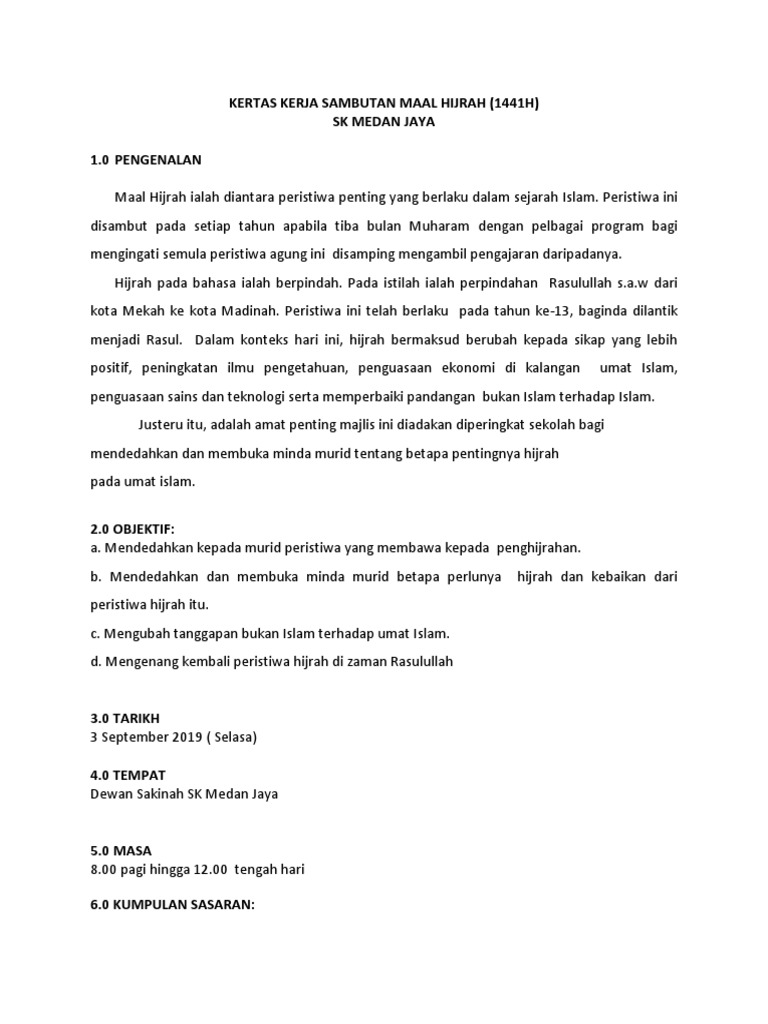 KERTAS KERJA SAMBUTAN MAAL HIJRAH (1441H)
SK MEDAN JAYA

1.0 PENGENALAN

Maal Hijrah ialah diantara peristiwa penting yang berlaku dalam sejarah Islam. Peristiwa ini disambut pada setiap tahun apabila tiba bulan Muharam dengan pelbagai program bagi mengingati semula peristiwa agung ini disamping mengambil pengajaran daripadanya.

Hijrah pada bahasa ialah berpindah. Pada istilah ialah perpindahan Rasulullah s.a.w dari kota Mekah ke kota Madinah. Peristiwa ini telah berlaku pada tahun ke-13, baginda dilantik menjadi Rasul. Dalam konteks hari ini, hijrah bermaksud berubah kepada sikap yang lebih positif, peningkatan ilmu pengetahuan, penguasaan ekonomi di kalangan umat Islam, penguasaan sains dan teknologi serta memperbaiki pandangan bukan Islam terhadap Islam.

Justeru itu, adalah amat penting majlis ini diadakan diperingkat sekolah bagi mendedahkan dan membuka minda murid tentang betapa pentingnya hijrah pada umat islam.

2.0 OBJEKTIF:
a. Mendedahkan kepada murid peristiwa yang membawa kepada penghijrahan.

b. Mendedahkan dan membuka minda murid betapa perlunya hijrah dan kebaikan dari peristiwa hijrah itu.

c. Mengubah tanggapan bukan Islam terhadap umat Islam.

d. Mengenang kembali peristiwa hijrah di zaman Rasulullah

3.0 TARIKH
3 September 2019 ( Selasa)

4.0 TEMPAT
Dewan Sakinah SK Medan Jaya

5.0 MASA
8.00 pagi hingga 12.00 tengah hari

6.0 KUMPULAN SASARAN: